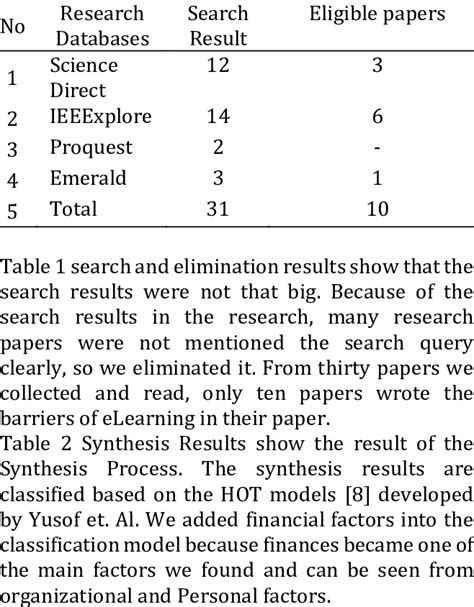 | No | Research Databases | Search Result | Eligible papers |
|---|---|---|---|
| 1 | Science Direct | 12 | 3 |
| 2 | IEEExplore | 14 | 6 |
| 3 | Proquest | 2 | - |
| 4 | Emerald | 3 | 1 |
| 5 | Total | 31 | 10 |

Table 1 search and elimination results show that the search results were not that big. Because of the search results in the research, many research papers were not mentioned the search query clearly, so we eliminated it. From thirty papers we collected and read, only ten papers wrote the barriers of eLearning in their paper.
Table 2 Synthesis Results show the result of the Synthesis Process. The synthesis results are classified based on the HOT models [8] developed by Yusof et. Al. We added financial factors into the classification model because finances became one of the main factors we found and can be seen from organizational and Personal factors.